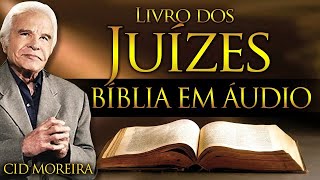 LIVRO DOS
JUÍZES
BÍBLIA EM ÁUDIO
CID MOREIRA